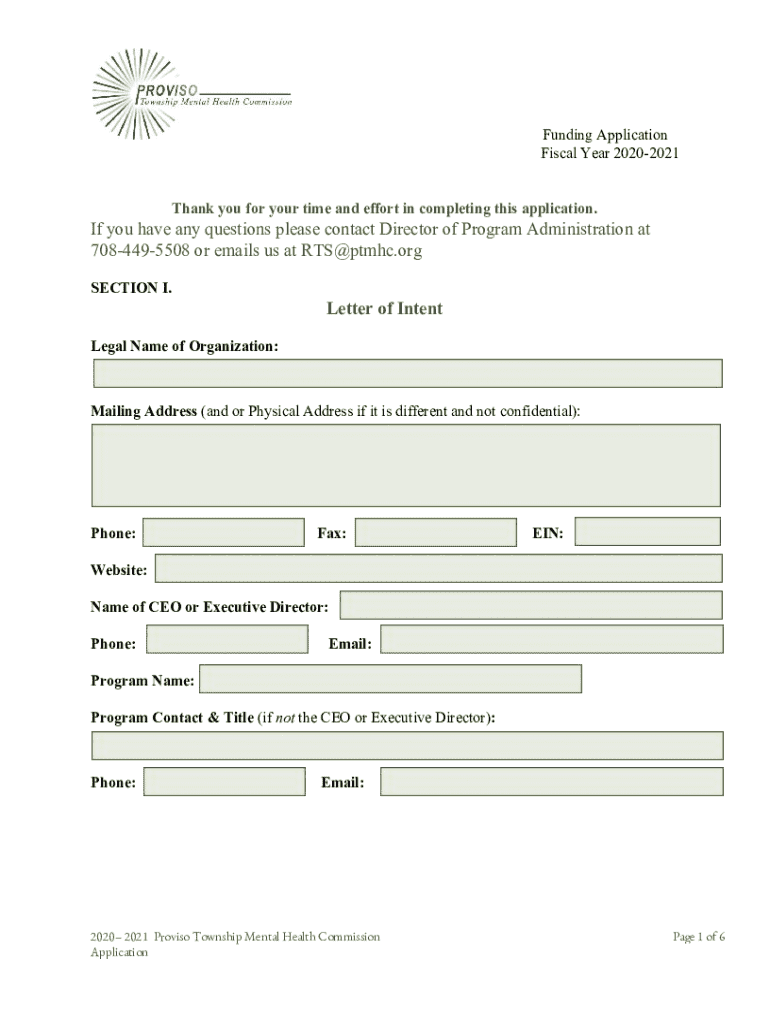 PROVISO
Township Mental Health Commission

Funding Application
Fiscal Year 2020-2021

Thank you for your time and effort in completing this application.

If you have any questions please contact Director of Program Administration at 708-449-5508 or emails us at RTS@ptmhc.org

SECTION I.

Letter of Intent

Legal Name of Organization:

Mailing Address (and or Physical Address if it is different and not confidential):

Phone: Fax: EIN:

Website:

Name of CEO or Executive Director:

Phone: Email:

Program Name:

Program Contact & Title (if not the CEO or Executive Director):

Phone: Email:

2020– 2021 Proviso Township Mental Health Commission Application

Page 1 of 6